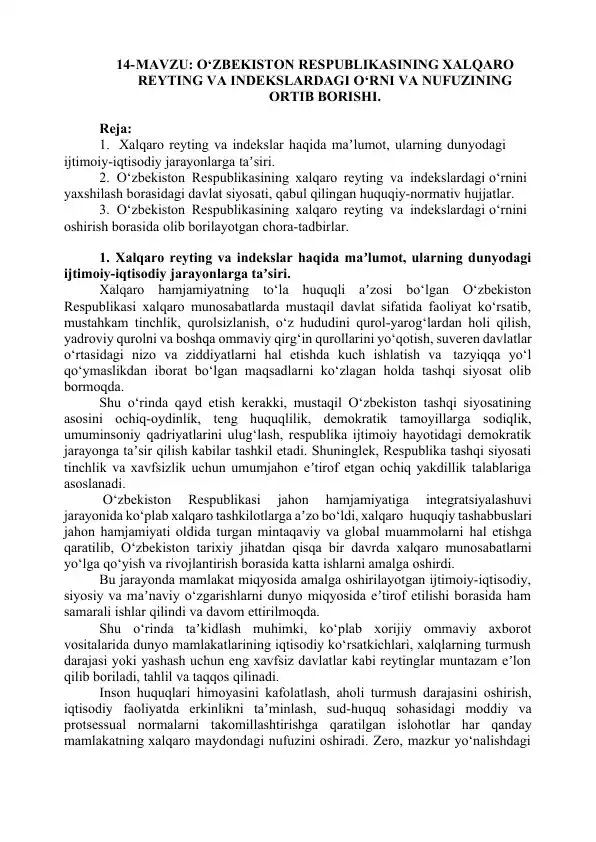 14-MAVZU: O‘ZBEKISTON RESPUBLIKASINING XALQARO REYTING VA INDEKSLARDAGI O‘RNI VA NUFUZINING ORTIB BORISHI.

Reja:
1. Xalqaro reyting va indekslar haqida ma’lumot, ularning dunyodagi ijtimoiy-iqtisodiy jarayonlarga ta’siri.
2. O‘zbekiston Respublikasining xalqaro reyting va indekslardagi o‘rnini yaxshilash borasidagi davlat siyosati, qabul qilingan huquqiy-normativ hujjatlar.
3. O‘zbekiston Respublikasining xalqaro reyting va indekslardagi o‘rnini oshirish borasida olib borilayotgan chora-tadbirlar.

1. Xalqaro reyting va indekslar haqida ma’lumot, ularning dunyodagi ijtimoiy-iqtisodiy jarayonlarga ta’siri.
Xalqaro hamjamiyatning to‘la huquqli a’zosi bo‘lgan O‘zbekiston Respublikasi xalqaro munosabatlarda mustaqil davlat sifatida faoliyat ko‘rsatib, mustahkam tinchlik, qurolsizlanish, o‘z hududini qurol-yarog‘lardan holi qilish, yadroviy qurolni va boshqa ommaviy qirg‘in qurollarini yo‘qotish, suveren davlatlar o‘rtasidagi nizo va ziddiyatlarni hal etishda kuch ishlatish va tazyiqqa yo‘l qo‘ymaslikdan iborat bo‘lgan maqsadlarni ko‘zlagan holda tashqi siyosat olib bormoqda.
Shu o‘rinda qayd etish kerakki, mustaqil O‘zbekiston tashqi siyosatining asosini ochiq-oydinlik, teng huquqlilik, demokratik tamoyillarga sodiqlik, umuminsoniy qadriyatlarini ulug‘lash, respublika ijtimoiy hayotidagi demokratik jarayonga ta’sir qilish kabilar tashkil etadi. Shuninglek, Respublika tashqi siyosati tinchlik va xavfsizlik uchun umumjahon e’tirof etgan ochiq yakdillik talablariga asoslanadi.
O‘zbekiston Respublikasi jahon hamjamiyatiga integratsiyalashuvi jarayonida ko‘plab xalqaro tashkilotlarga a’zo bo‘ldi, xalqaro huquqiy tashabbuslari jahon hamjamiyati oldida turgan mintaqaviy va global muammolarni hal etishga qaratilib, O‘zbekiston tarixiy jihatdan qisqa bir davrda xalqaro munosabatlarni yo‘lga qo‘yish va rivojlantirish borasida katta ishlarni amalga oshirdi.
Bu jarayonda mamlakat miqyosida amalga oshirilayotgan ijtimoiy-iqtisodiy, siyosiy va ma’naviy o‘zgarishlarni dunyo miqyosida e’tirof etilishi borasida ham samarali ishlar qilindi va davom ettirilmoqda.
Shu o‘rinda ta’kidlash muhimki, ko‘plab xorijiy ommaviy axborot vositalarida dunyo mamlakatlarining iqtisodiy ko‘rsatkichlari, xalqlarning turmush darajasi yoki yashash uchun eng xavfsiz davlatlar kabi reytinglar muntazam e’lon qilib boriladi, tahlil va taqqos qilinadi.
Inson huquqlari himoyasini kafolatlash, aholi turmush darajasini oshirish, iqtisodiy faoliyatda erkinlikni ta’minlash, sud-huquq sohasidagi moddiy va protsessual normalarni takomillashtirishga qaratilgan islohotlar har qanday mamlakatning xalqaro maydondagi nufuzini oshiradi. Zero, mazkur yo‘nalishdagi